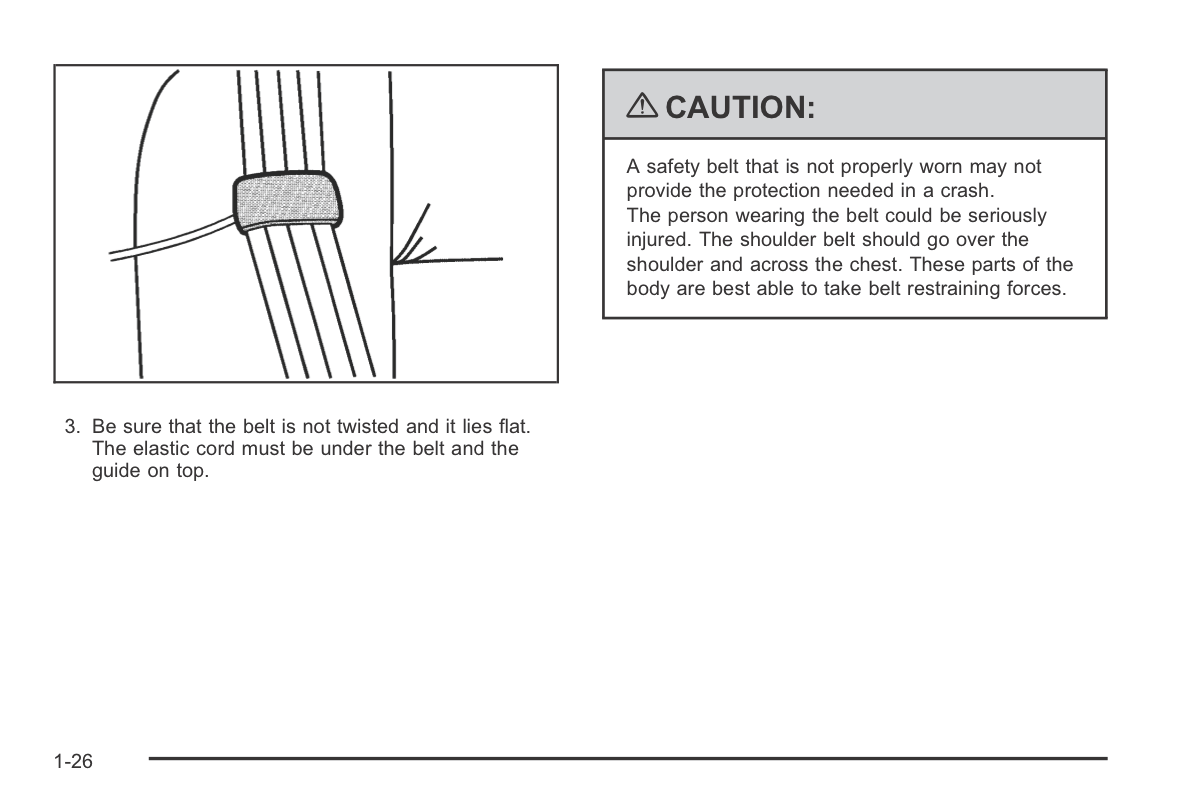 3. Be sure that the belt is not twisted and it lies flat. The elastic cord must be under the belt and the guide on top.

⚠ CAUTION:

A safety belt that is not properly worn may not provide the protection needed in a crash.
The person wearing the belt could be seriously injured. The shoulder belt should go over the shoulder and across the chest. These parts of the body are best able to take belt restraining forces.

1-26